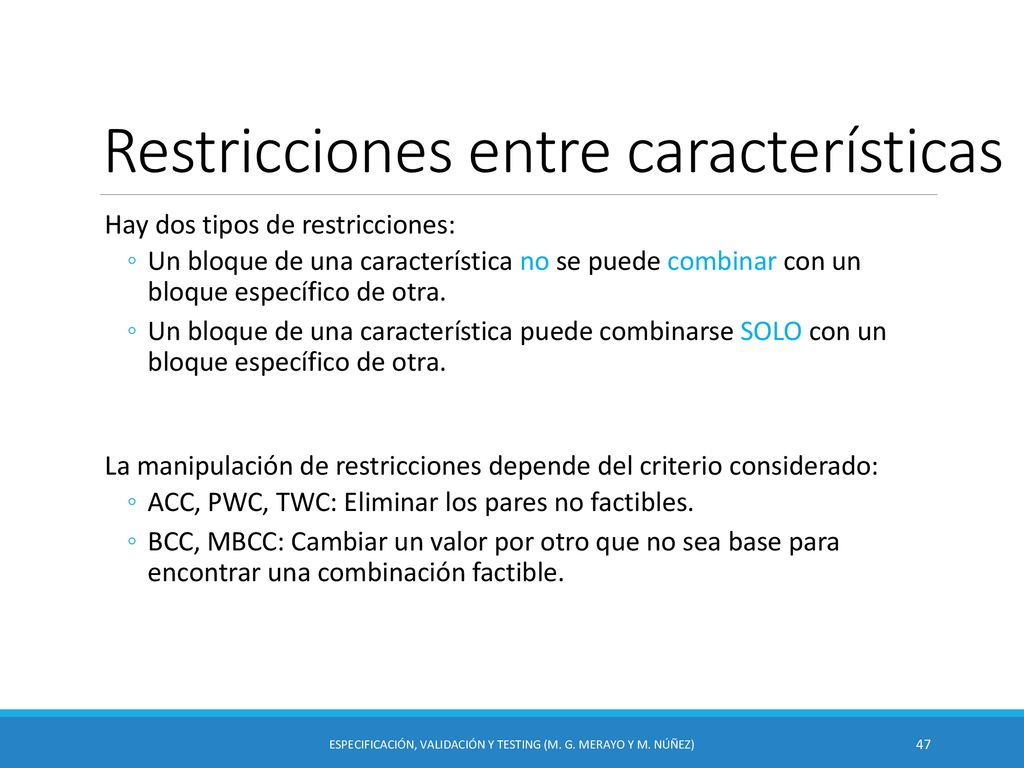 Restricciones entre características

Hay dos tipos de restricciones:

◦ Un bloque de una característica no se puede combinar con un bloque específico de otra.

◦ Un bloque de una característica puede combinarse SOLO con un bloque específico de otra.

La manipulación de restricciones depende del criterio considerado:

◦ ACC, PWC, TWC: Eliminar los pares no factibles.

◦ BCC, MBCC: Cambiar un valor por otro que no sea base para encontrar una combinación factible.

ESPECIFICACIÓN, VALIDACIÓN Y TESTING (M. G. MERAYO Y M. NÚÑEZ)

47